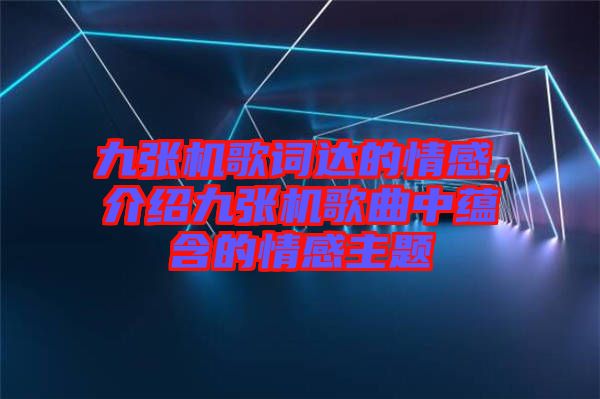 九张机歌词达的情感，介绍九张机歌曲中蕴含的情感主题